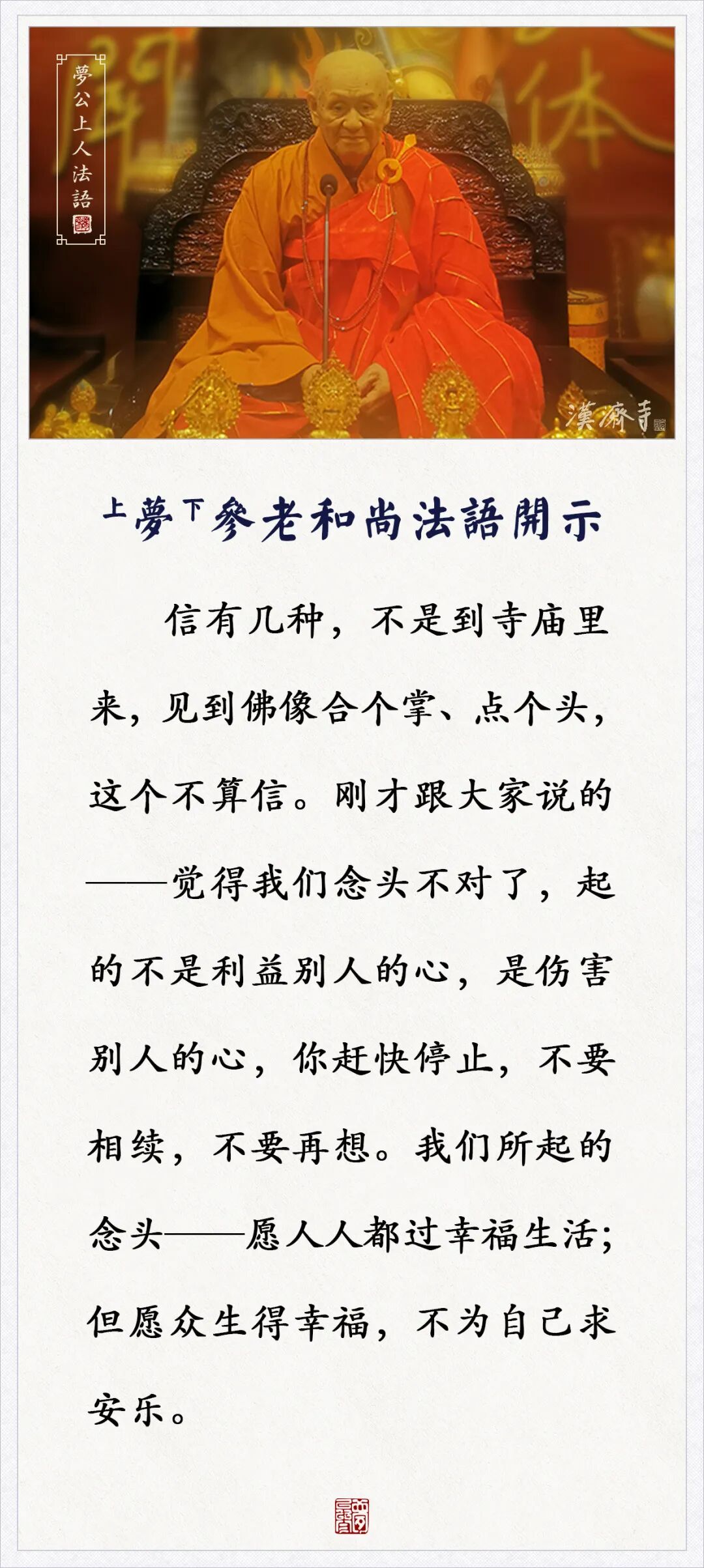 夢公上人法語

漢濟寺

上夢下參老和尚法語開示

信有几种，不是到寺庙里来，见到佛像合个掌、点个头，这个不算信。刚才跟大家说的——觉得我们念头不对了，起的不是利益别人的心，是伤害别人的心，你赶快停止，不要相续，不要再想。我们所起的念头——愿人人都过幸福生活；但愿众生得幸福，不为自己求安乐。